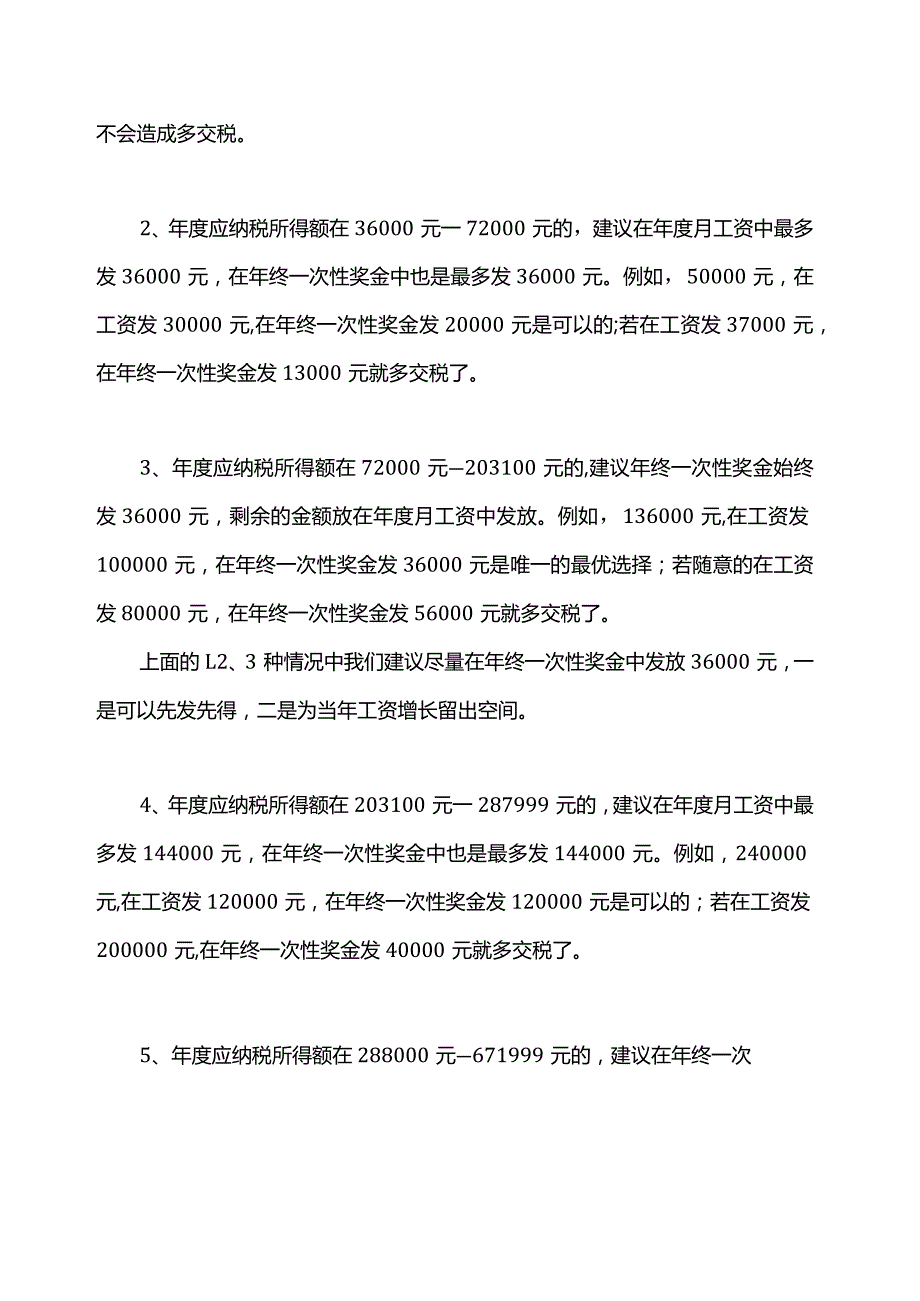 不会造成多交税。

2、年度应纳税所得额在 36000 元一 72000 元的，建议在年度月工资中最多发 36000 元，在年终一次性奖金中也是最多发 36000 元。例如，50000 元，在工资发 30000 元,在年终一次性奖金发 20000 元是可以的;若在工资发 37000 元，在年终一次性奖金发 13000 元就多交税了。

3、年度应纳税所得额在 72000 元—203100 元的,建议年终一次性奖金始终发 36000 元，剩余的金额放在年度月工资中发放。例如，136000 元,在工资发 100000 元，在年终一次性奖金发 36000 元是唯一的最优选择；若随意的在工资发 80000 元，在年终一次性奖金发 56000 元就多交税了。

上面的 L2、3 种情况中我们建议尽量在年终一次性奖金中发放 36000 元，一是可以先发先得，二是为当年工资增长留出空间。

4、年度应纳税所得额在 203100 元一 287999 元的，建议在年度月工资中最多发 144000 元，在年终一次性奖金中也是最多发 144000 元。例如，240000 元,在工资发 120000 元，在年终一次性奖金发 120000 元是可以的；若在工资发 200000 元,在年终一次性奖金发 40000 元就多交税了。

5、年度应纳税所得额在 288000 元—671999 元的，建议在年终一次